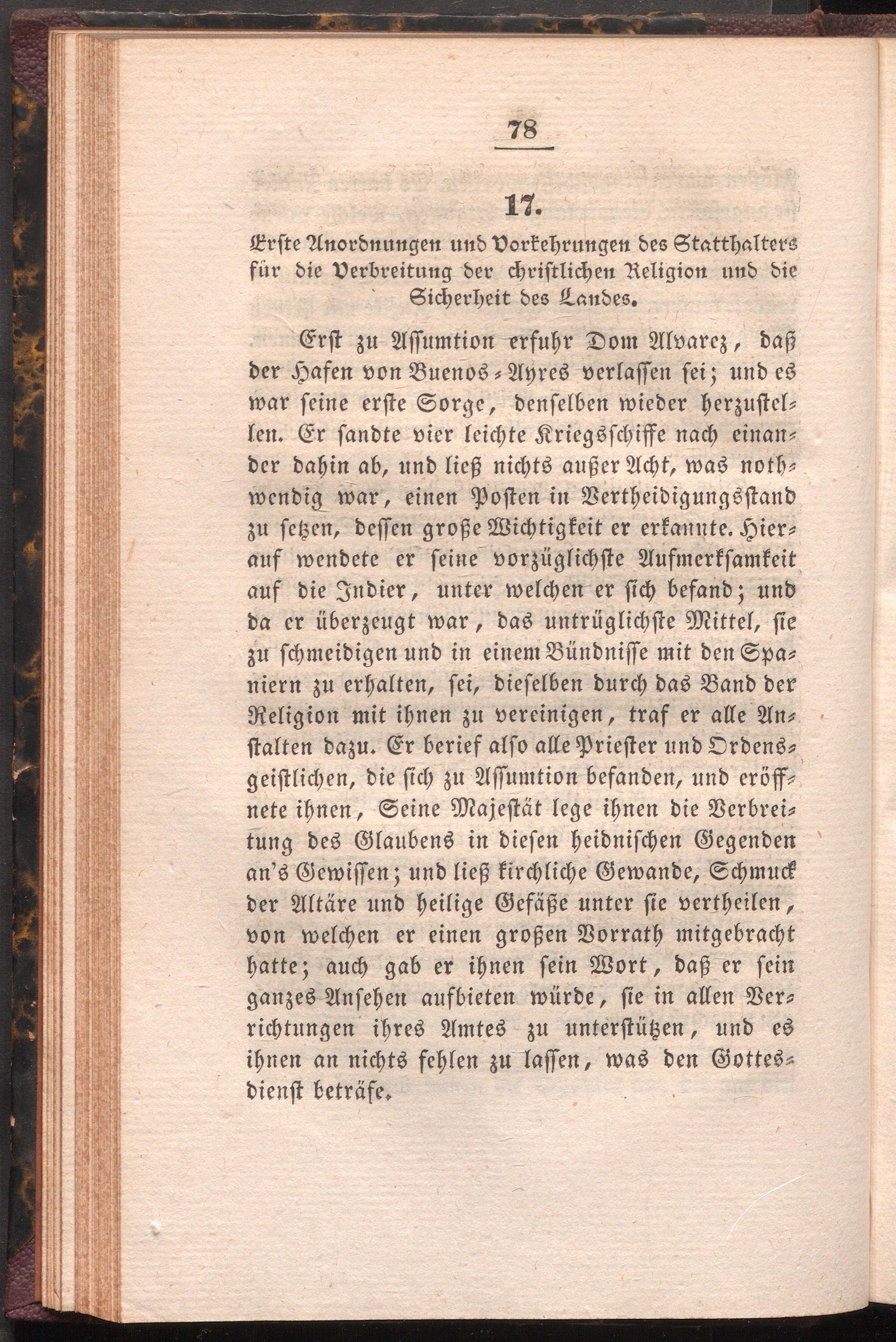 78

17.

Erste Anordnungen und Vorkehrungen des Statthalters für die Verbreitung der christlichen Religion und die Sicherheit des Landes.

Erst zu Assumtion erfuhr Dom Alvarez, daß der Hafen von Buenos-Ayres verlassen sei; und es war seine erste Sorge, denselben wieder herzustellen. Er sandte vier leichte Kriegsschiffe nach einander dahin ab, und ließ nichts außer Acht, was nothwendig war, einen Posten in Vertheidigungsstand zu setzen, dessen große Wichtigkeit er erkannte. Hierauf wendete er seine vorzüglichste Aufmerksamkeit auf die Indier, unter welchen er sich befand; und da er überzeugt war, das untrüglichste Mittel, sie zu schmeidigen und in einem Bündnisse mit den Spaniern zu erhalten, sei, dieselben durch das Band der Religion mit ihnen zu vereinigen, traf er alle Anstalten dazu. Er berief also alle Priester und Ordensgeistlichen, die sich zu Assumtion befanden, und eröffnete ihnen, Seine Majestät lege ihnen die Verbreitung des Glaubens in diesen heidnischen Gegenden an's Gewissen; und ließ kirchliche Gewande, Schmuck der Altäre und heilige Gefäße unter sie vertheilen, von welchen er einen großen Vorrath mitgebracht hatte; auch gab er ihnen sein Wort, daß er sein ganzes Ansehen aufbieten würde, sie in allen Verrichtungen ihres Amtes zu unterstützen, und es ihnen an nichts fehlen zu lassen, was den Gottesdienst beträfe.